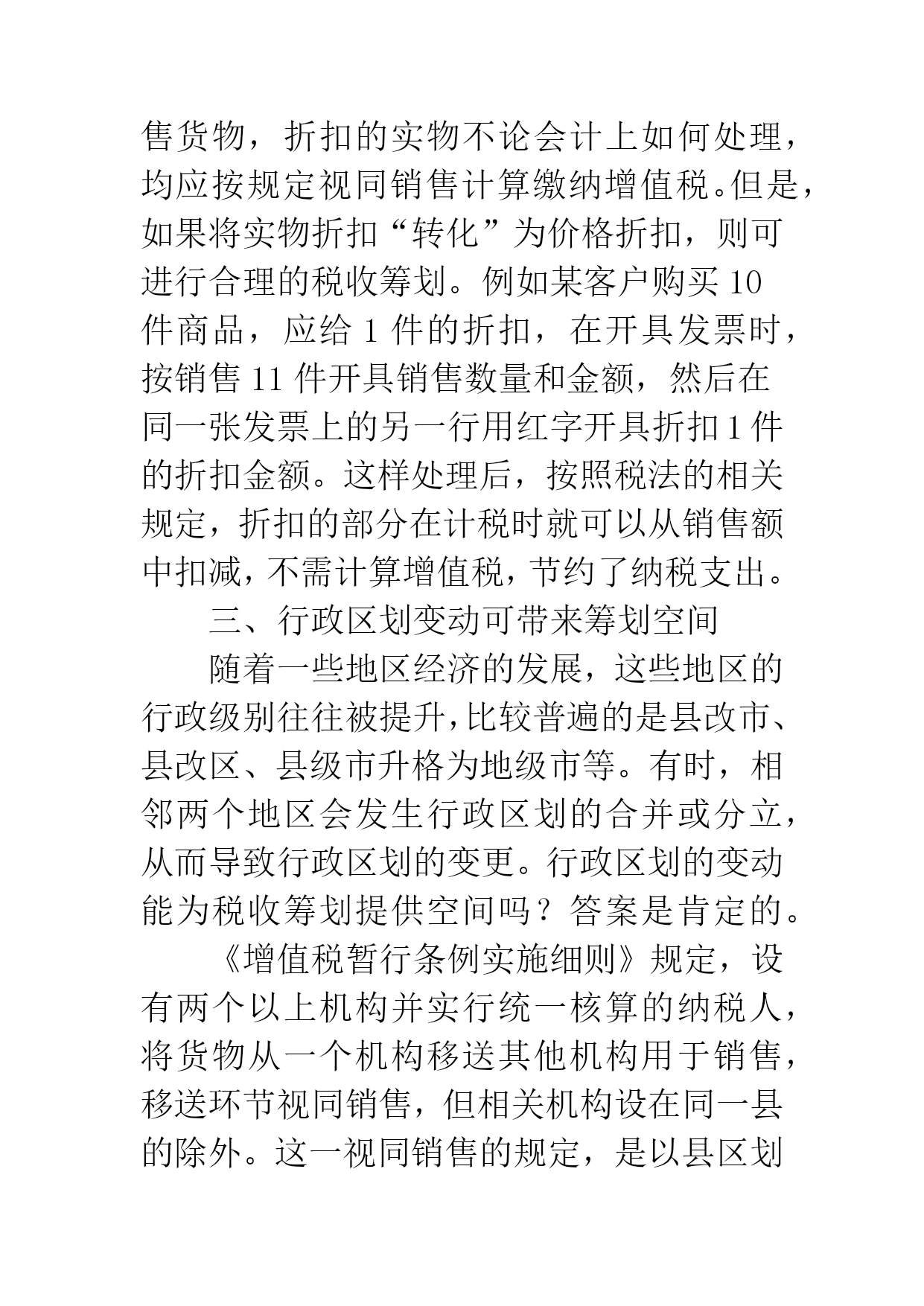 售货物，折扣的实物不论会计上如何处理，均应按规定视同销售计算缴纳增值税。但是，如果将实物折扣“转化”为价格折扣，则可进行合理的税收筹划。例如某客户购买 10 件商品，应给 1 件的折扣，在开具发票时，按销售 11 件开具销售数量和金额，然后在同一张发票上的另一行用红字开具折扣 1 件的折扣金额。这样处理后，按照税法的相关规定，折扣的部分在计税时就可以从销售额中扣减，不需计算增值税，节约了纳税支出。

三、行政区划变动可带来筹划空间

随着一些地区经济的发展，这些地区的行政级别往往被提升，比较普遍的是县改市、县改区、县级市升格为地级市等。有时，相邻两个地区会发生行政区划的合并或分立，从而导致行政区划的变更。行政区划的变动能为税收筹划提供空间吗？答案是肯定的。

《增值税暂行条例实施细则》规定，设有两个以上机构并实行统一核算的纳税人，将货物从一个机构移送其他机构用于销售，移送环节视同销售，但相关机构设在同一县的除外。这一视同销售的规定，是以县区划